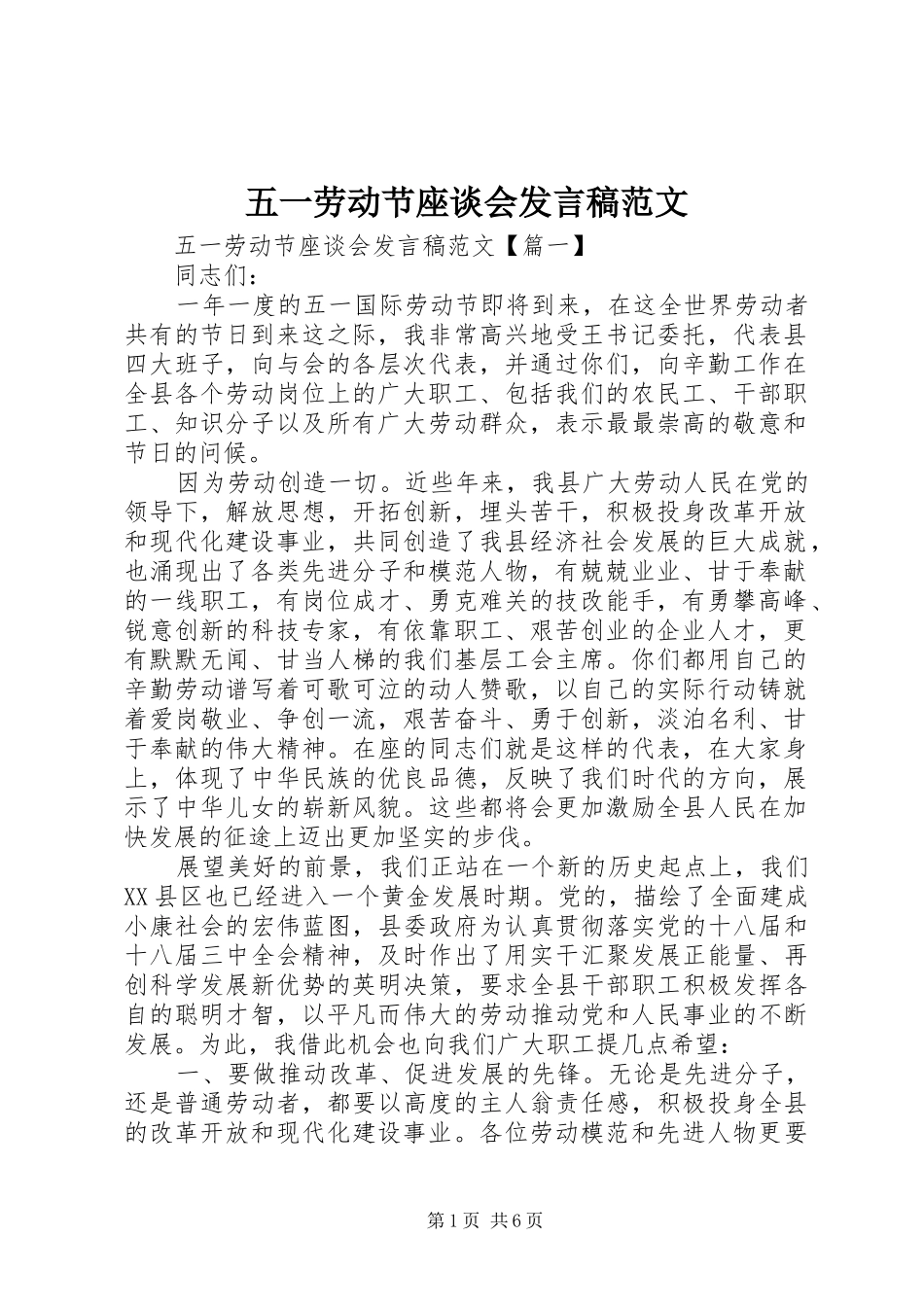 五一劳动节座谈会发言稿范文

五一劳动节座谈会发言稿范文【篇一】

同志们：

一年一度的五一国际劳动节即将到来，在这全世界劳动者共有的节日到来这之际，我非常高兴地受王书记委托，代表县四大班子，向与会的各层次代表，并通过你们，向辛勤工作在全县各个劳动岗位上的广大职工、包括我们的农民工、干部职工、知识分子以及所有广大劳动群众，表示最最崇高的敬意和节日的问候。

因为劳动创造一切。近些年来，我县广大劳动人民在党的领导下，解放思想，开拓创新，埋头苦干，积极投身改革开放和现代化建设事业，共同创造了我县经济社会发展的巨大成就，也涌现出了各类先进分子和模范人物，有兢兢业业、甘于奉献的一线职工，有岗位成才、勇克难关的技改能手，有勇攀高峰、锐意创新的科技专家，有依靠职工、艰苦创业的企业人才，更有默默无闻、甘当人梯的我们基层工会主席。你们都用自己的辛勤劳动谱写着可歌可泣的动人赞歌，以自己的实际行动铸就着爱岗敬业、争创一流，艰苦奋斗、勇于创新，淡泊名利、甘于奉献的伟大精神。在座的同志们就是这样的代表，在大家身上，体现了中华民族的优良品德，反映了我们时代的方向，展示了中华儿女的崭新风貌。这些都将会更加激励全县人民在加快发展的征途上迈出更加坚实的步伐。

展望美好的前景，我们正站在一个新的历史起点上，我们XX县区也已经进入一个黄金发展时期。党的，描绘了全面建成小康社会的宏伟蓝图，县委政府为认真贯彻落实党的十八届和十八届三中全会精神，及时作出了用实干汇聚发展正能量、再创科学发展新优势的英明决策，要求全县干部职工积极发挥各自的聪明才智，以平凡而伟大的劳动推动党和人民事业的不断发展。为此，我借此机会也向我们广大职工提几点希望：

一、要做推动改革、促进发展的先锋。无论是先进分子，还是普通劳动者，都要以高度的主人翁责任感，积极投身全县的改革开放和现代化建设事业。各位劳动模范和先进人物更要

第1页 共6页